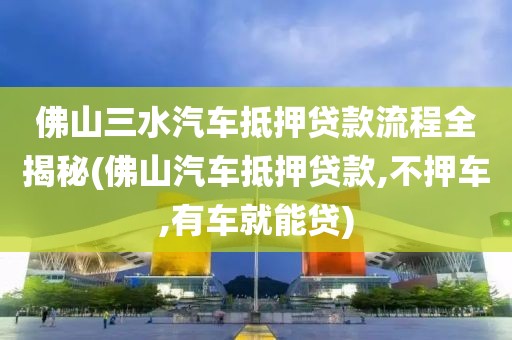 佛山三水汽车抵押贷款流程全揭秘(佛山汽车抵押贷款,不押车,有车就能贷)